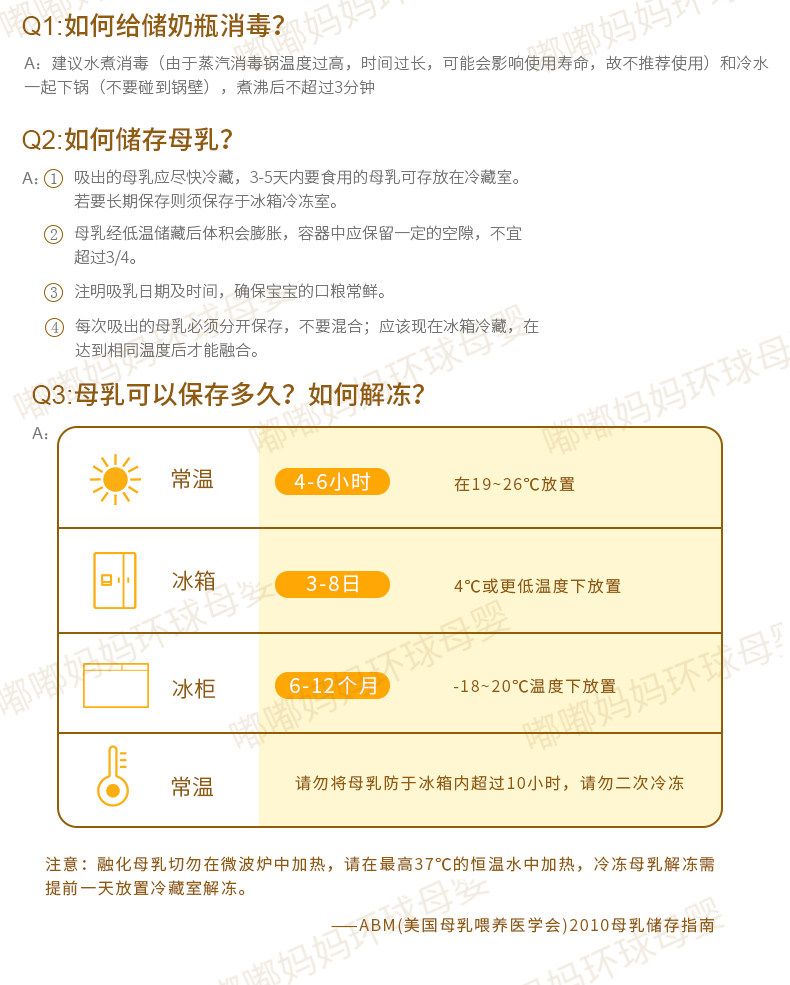 Q1:如何给储奶瓶消毒?

A:建议水煮消毒(由于蒸汽消毒锅温度过高,时间过长,可能会影响使用寿命,故不推荐使用)和冷水一起下锅(不要碰到锅壁),煮沸后不超过3分钟

Q2:如何储存母乳?

A:① 吸出的母乳应尽快冷藏,3-5天内要食用的母乳可存放在冷藏室。若要长期保存则须保存于冰箱冷冻室。

② 母乳经低温储藏后体积会膨胀,容器中应保留一定的空隙,不宜超过3/4。

③ 注明吸乳日期及时间,确保宝宝的口粮常鲜。

④ 每次吸出的母乳必须分开保存,不要混合;应该现在冰箱冷藏,在达到相同温度后才能融合。

Q3:母乳可以保存多久?如何解冻?

A:

常温 4-6小时 在19~26℃放置

冰箱 3-8日 4℃或更低温度下放置

冰柜 6-12个月 -18~20℃温度下放置

常温 请勿将母乳防于冰箱内超过10小时,请勿二次冷冻

注意:融化母乳切勿在微波炉中加热,请在最高37℃的恒温水中加热,冷冻母乳解冻需提前一天放置冷藏室解冻。

——ABM(美国母乳喂养医学会)2010母乳储存指南

嘟嘟妈妈环球母婴